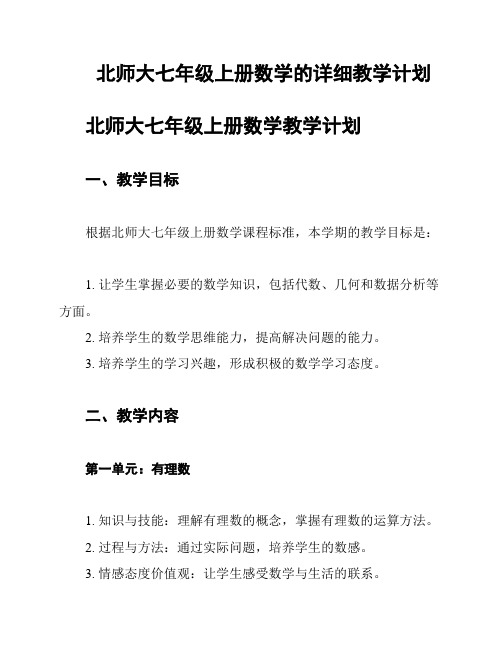 北师大七年级上册数学的详细教学计划

北师大七年级上册数学教学计划

一、教学目标

根据北师大七年级上册数学课程标准，本学期的教学目标是：

1. 让学生掌握必要的数学知识，包括代数、几何和数据分析等方面。
2. 培养学生的数学思维能力，提高解决问题的能力。
3. 培养学生的学习兴趣，形成积极的数学学习态度。

二、教学内容

第一单元：有理数

1. 知识与技能：理解有理数的概念，掌握有理数的运算方法。
2. 过程与方法：通过实际问题，培养学生的数感。
3. 情感态度价值观：让学生感受数学与生活的联系。